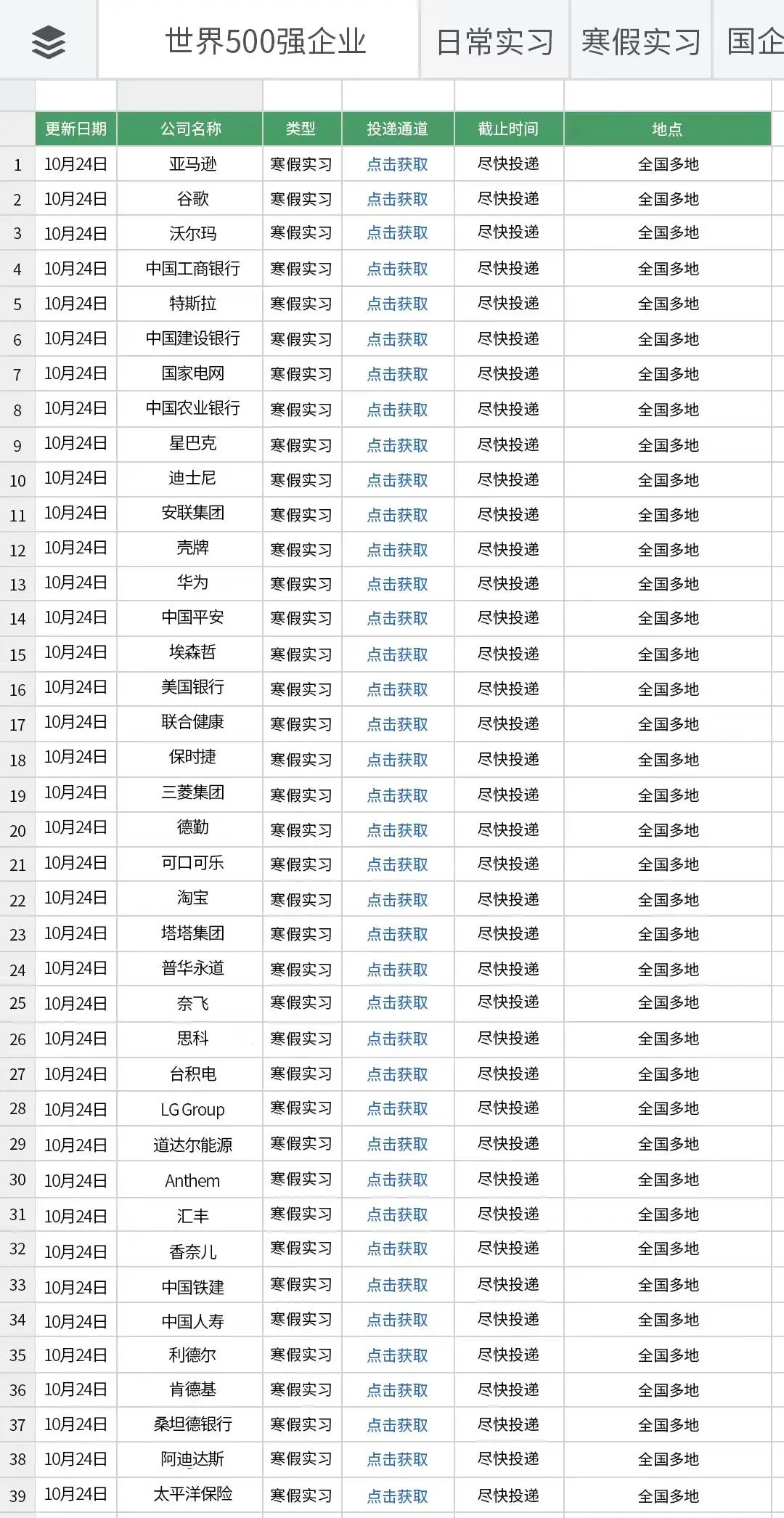 世界500强企业 日常实习 寒假实习 国企

| | 更新日期 | 公司名称 | 类型 | 投递通道 | 截止时间 | 地点 |
|---|---|---|---|---|---|---|
| 1 | 10月24日 | 亚马逊 | 寒假实习 | 点击获取 | 尽快投递 | 全国多地 |
| 2 | 10月24日 | 谷歌 | 寒假实习 | 点击获取 | 尽快投递 | 全国多地 |
| 3 | 10月24日 | 沃尔玛 | 寒假实习 | 点击获取 | 尽快投递 | 全国多地 |
| 4 | 10月24日 | 中国工商银行 | 寒假实习 | 点击获取 | 尽快投递 | 全国多地 |
| 5 | 10月24日 | 特斯拉 | 寒假实习 | 点击获取 | 尽快投递 | 全国多地 |
| 6 | 10月24日 | 中国建设银行 | 寒假实习 | 点击获取 | 尽快投递 | 全国多地 |
| 7 | 10月24日 | 国家电网 | 寒假实习 | 点击获取 | 尽快投递 | 全国多地 |
| 8 | 10月24日 | 中国农业银行 | 寒假实习 | 点击获取 | 尽快投递 | 全国多地 |
| 9 | 10月24日 | 星巴克 | 寒假实习 | 点击获取 | 尽快投递 | 全国多地 |
| 10 | 10月24日 | 迪士尼 | 寒假实习 | 点击获取 | 尽快投递 | 全国多地 |
| 11 | 10月24日 | 安联集团 | 寒假实习 | 点击获取 | 尽快投递 | 全国多地 |
| 12 | 10月24日 | 壳牌 | 寒假实习 | 点击获取 | 尽快投递 | 全国多地 |
| 13 | 10月24日 | 华为 | 寒假实习 | 点击获取 | 尽快投递 | 全国多地 |
| 14 | 10月24日 | 中国平安 | 寒假实习 | 点击获取 | 尽快投递 | 全国多地 |
| 15 | 10月24日 | 埃森哲 | 寒假实习 | 点击获取 | 尽快投递 | 全国多地 |
| 16 | 10月24日 | 美国银行 | 寒假实习 | 点击获取 | 尽快投递 | 全国多地 |
| 17 | 10月24日 | 联合健康 | 寒假实习 | 点击获取 | 尽快投递 | 全国多地 |
| 18 | 10月24日 | 保时捷 | 寒假实习 | 点击获取 | 尽快投递 | 全国多地 |
| 19 | 10月24日 | 三菱集团 | 寒假实习 | 点击获取 | 尽快投递 | 全国多地 |
| 20 | 10月24日 | 德勤 | 寒假实习 | 点击获取 | 尽快投递 | 全国多地 |
| 21 | 10月24日 | 可口可乐 | 寒假实习 | 点击获取 | 尽快投递 | 全国多地 |
| 22 | 10月24日 | 淘宝 | 寒假实习 | 点击获取 | 尽快投递 | 全国多地 |
| 23 | 10月24日 | 塔塔集团 | 寒假实习 | 点击获取 | 尽快投递 | 全国多地 |
| 24 | 10月24日 | 普华永道 | 寒假实习 | 点击获取 | 尽快投递 | 全国多地 |
| 25 | 10月24日 | 奈飞 | 寒假实习 | 点击获取 | 尽快投递 | 全国多地 |
| 26 | 10月24日 | 思科 | 寒假实习 | 点击获取 | 尽快投递 | 全国多地 |
| 27 | 10月24日 | 台积电 | 寒假实习 | 点击获取 | 尽快投递 | 全国多地 |
| 28 | 10月24日 | LG Group | 寒假实习 | 点击获取 | 尽快投递 | 全国多地 |
| 29 | 10月24日 | 道达尔能源 | 寒假实习 | 点击获取 | 尽快投递 | 全国多地 |
| 30 | 10月24日 | Anthem | 寒假实习 | 点击获取 | 尽快投递 | 全国多地 |
| 31 | 10月24日 | 汇丰 | 寒假实习 | 点击获取 | 尽快投递 | 全国多地 |
| 32 | 10月24日 | 香奈儿 | 寒假实习 | 点击获取 | 尽快投递 | 全国多地 |
| 33 | 10月24日 | 中国铁建 | 寒假实习 | 点击获取 | 尽快投递 | 全国多地 |
| 34 | 10月24日 | 中国人寿 | 寒假实习 | 点击获取 | 尽快投递 | 全国多地 |
| 35 | 10月24日 | 利德尔 | 寒假实习 | 点击获取 | 尽快投递 | 全国多地 |
| 36 | 10月24日 | 肯德基 | 寒假实习 | 点击获取 | 尽快投递 | 全国多地 |
| 37 | 10月24日 | 桑坦德银行 | 寒假实习 | 点击获取 | 尽快投递 | 全国多地 |
| 38 | 10月24日 | 阿迪达斯 | 寒假实习 | 点击获取 | 尽快投递 | 全国多地 |
| 39 | 10月24日 | 太平洋保险 | 寒假实习 | 点击获取 | 尽快投递 | 全国多地 |